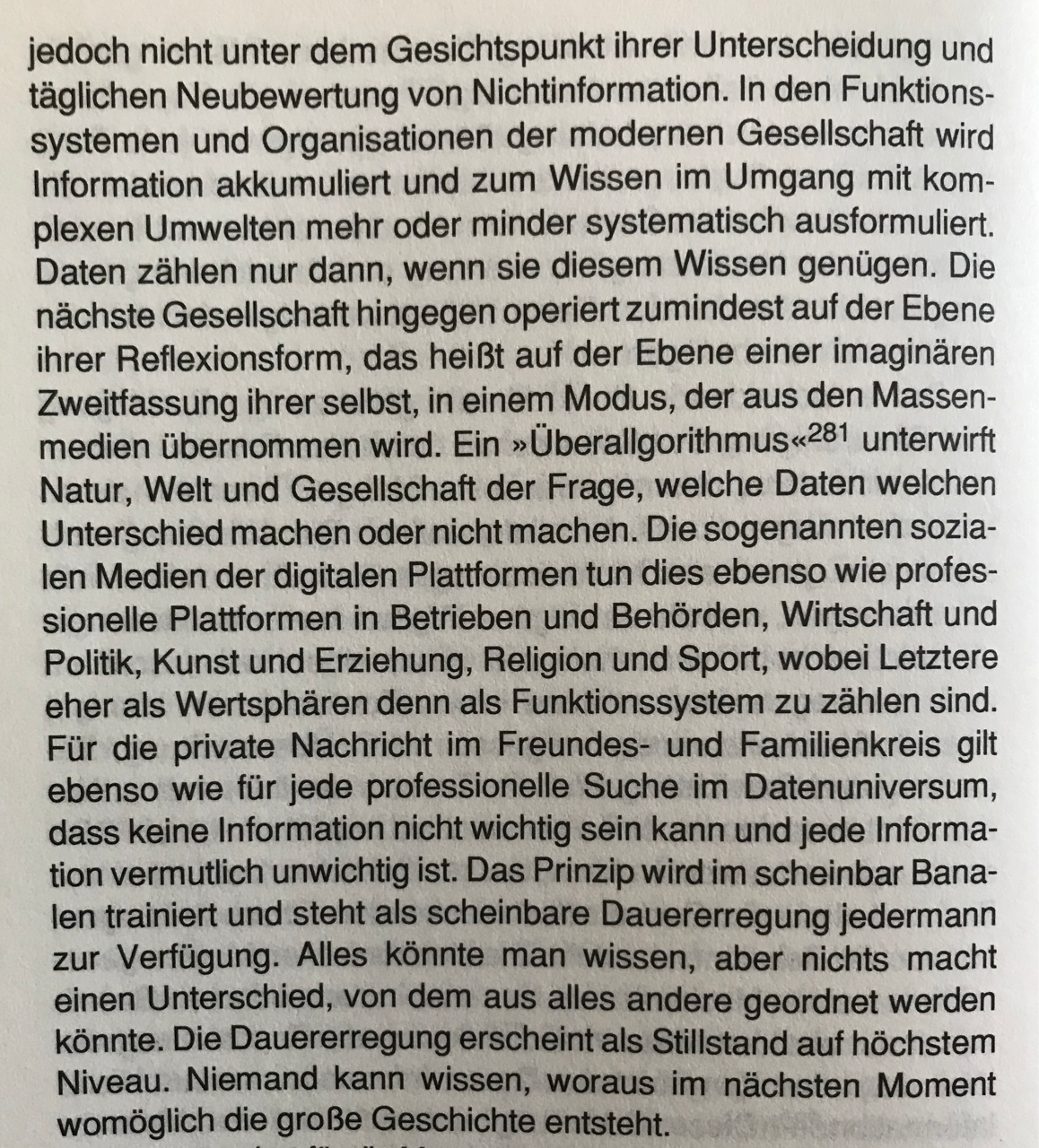 jedoch nicht unter dem Gesichtspunkt ihrer Unterscheidung und täglichen Neubewertung von Nichtinformation. In den Funktionssystemen und Organisationen der modernen Gesellschaft wird Information akkumuliert und zum Wissen im Umgang mit komplexen Umwelten mehr oder minder systematisch ausformuliert. Daten zählen nur dann, wenn sie diesem Wissen genügen. Die nächste Gesellschaft hingegen operiert zumindest auf der Ebene ihrer Reflexionsform, das heißt auf der Ebene einer imaginären Zweitfassung ihrer selbst, in einem Modus, der aus den Massenmedien übernommen wird. Ein »Überallgorithmus«$^{281}$ unterwirft Natur, Welt und Gesellschaft der Frage, welche Daten welchen Unterschied machen oder nicht machen. Die sogenannten sozialen Medien der digitalen Plattformen tun dies ebenso wie professionelle Plattformen in Betrieben und Behörden, Wirtschaft und Politik, Kunst und Erziehung, Religion und Sport, wobei Letztere eher als Wertsphären denn als Funktionssystem zu zählen sind. Für die private Nachricht im Freundes- und Familienkreis gilt ebenso wie für jede professionelle Suche im Datenuniversum, dass keine Information nicht wichtig sein kann und jede Information vermutlich unwichtig ist. Das Prinzip wird im scheinbar Banalen trainiert und steht als scheinbare Dauererregung jedermann zur Verfügung. Alles könnte man wissen, aber nichts macht einen Unterschied, von dem aus alles andere geordnet werden könnte. Die Dauererregung erscheint als Stillstand auf höchstem Niveau. Niemand kann wissen, woraus im nächsten Moment womöglich die große Geschichte entsteht.